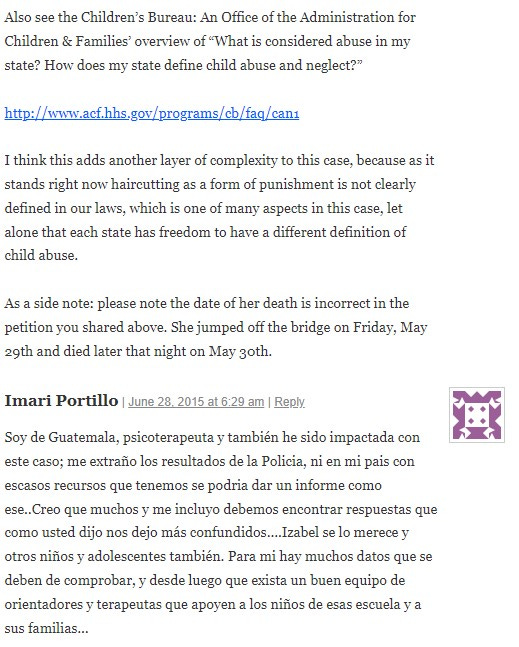 Also see the Children's Bureau: An Office of the Administration for Children & Families' overview of "What is considered abuse in my state? How does my state define child abuse and neglect?"

http://www.acf.hhs.gov/programs/cb/faq/can1

I think this adds another layer of complexity to this case, because as it stands right now haircutting as a form of punishment is not clearly defined in our laws, which is one of many aspects in this case, let alone that each state has freedom to have a different definition of child abuse.

As a side note: please note the date of her death is incorrect in the petition you shared above. She jumped off the bridge on Friday, May 29th and died later that night on May 30th.

Imari Portillo | June 28, 2015 at 6:29 am | Reply

Soy de Guatemala, psicoterapeuta y también he sido impactada con este caso; me extraño los resultados de la Policia, ni en mi pais con escasos recursos que tenemos se podria dar un informe como ese..Creo que muchos y me incluyo debemos encontrar respuestas que como usted dijo nos dejo más confundidos....Izabel se lo merece y otros niños y adolescentes también. Para mi hay muchos datos que se deben de comprobar, y desde luego que exista un buen equipo de orientadores y terapeutas que apoyen a los niños de esas escuela y a sus familias...